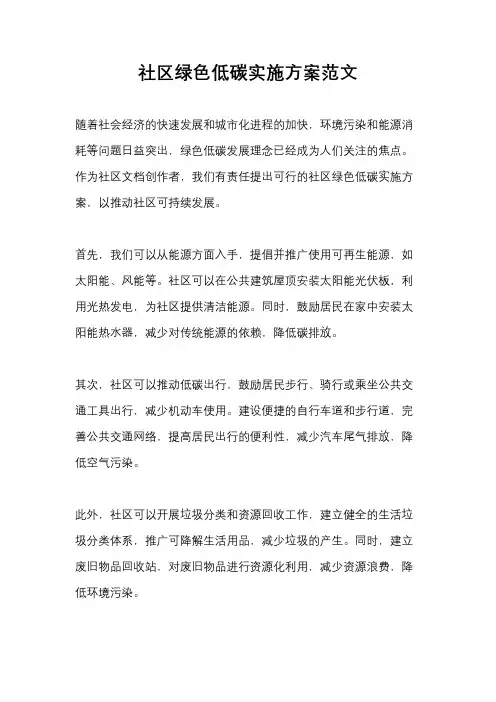 社区绿色低碳实施方案范文

随着社会经济的快速发展和城市化进程的加快，环境污染和能源消耗等问题日益突出，绿色低碳发展理念已经成为人们关注的焦点。作为社区文档创作者，我们有责任提出可行的社区绿色低碳实施方案，以推动社区可持续发展。

首先，我们可以从能源方面入手，提倡并推广使用可再生能源，如太阳能、风能等。社区可以在公共建筑屋顶安装太阳能光伏板，利用光热发电，为社区提供清洁能源。同时，鼓励居民在家中安装太阳能热水器，减少对传统能源的依赖，降低碳排放。

其次，社区可以推动低碳出行，鼓励居民步行、骑行或乘坐公共交通工具出行，减少机动车使用。建设便捷的自行车道和步行道，完善公共交通网络，提高居民出行的便利性，减少汽车尾气排放，降低空气污染。

此外，社区可以开展垃圾分类和资源回收工作，建立健全的生活垃圾分类体系，推广可降解生活用品，减少垃圾的产生。同时，建立废旧物品回收站，对废旧物品进行资源化利用，减少资源浪费，降低环境污染。